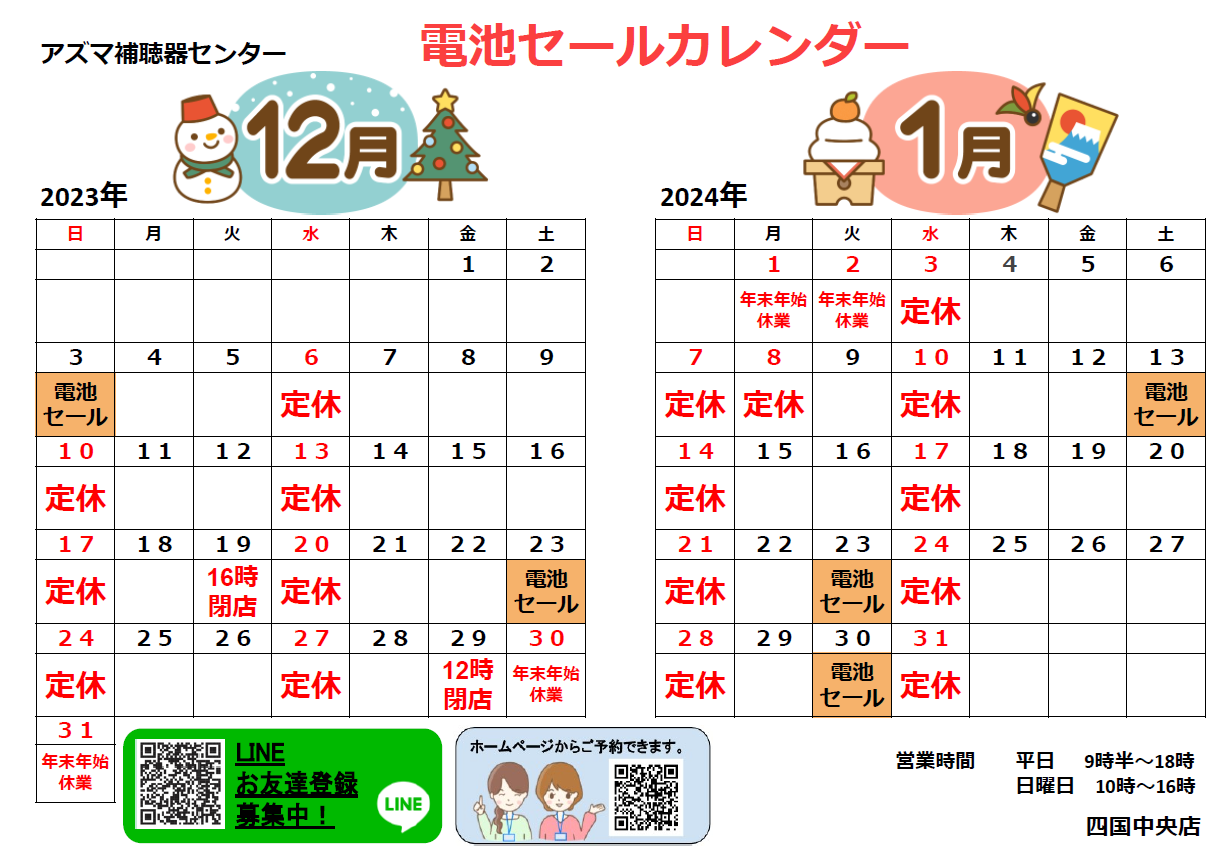 アズマ補聴器センター

電池セールカレンダー

12月

2023年

| 日 | 月 | 火 | 水 | 木 | 金 | 土 |
|---|---|---|---|---|---|---|
|  |  |  |  |  | 1 | 2 |
|  |  |  |  |  |  |  |
| 3 | 4 | 5 | 6 | 7 | 8 | 9 |
| 電池セール |  |  | 定休 |  |  |  |
| 10 | 11 | 12 | 13 | 14 | 15 | 16 |
| 定休 |  |  | 定休 |  |  |  |
| 17 | 18 | 19 | 20 | 21 | 22 | 23 |
| 定休 |  | 16時閉店 | 定休 |  |  | 電池セール |
| 24 | 25 | 26 | 27 | 28 | 29 | 30 |
| 定休 |  |  | 定休 |  | 12時閉店 | 年末年始休業 |
| 31 |  |  |  |  |  |  |
| 年末年始休業 |  |  |  |  |  |  |

1月

2024年

| 日 | 月 | 火 | 水 | 木 | 金 | 土 |
|---|---|---|---|---|---|---|
|  | 1 | 2 | 3 | 4 | 5 | 6 |
|  | 年末年始休業 | 年末年始休業 | 定休 |  |  |  |
| 7 | 8 | 9 | 10 | 11 | 12 | 13 |
| 定休 | 定休 |  | 定休 |  |  | 電池セール |
| 14 | 15 | 16 | 17 | 18 | 19 | 20 |
| 定休 |  |  | 定休 |  |  |  |
| 21 | 22 | 23 | 24 | 25 | 26 | 27 |
| 定休 |  | 電池セール | 定休 |  |  |  |
| 28 | 29 | 30 | 31 |  |  |  |
| 定休 |  | 電池セール | 定休 |  |  |  |

LINE
お友達登録
募集中！

LINE

ホームページからご予約できます。

営業時間 平日 9時半～18時
日曜日 10時～16時

四国中央店